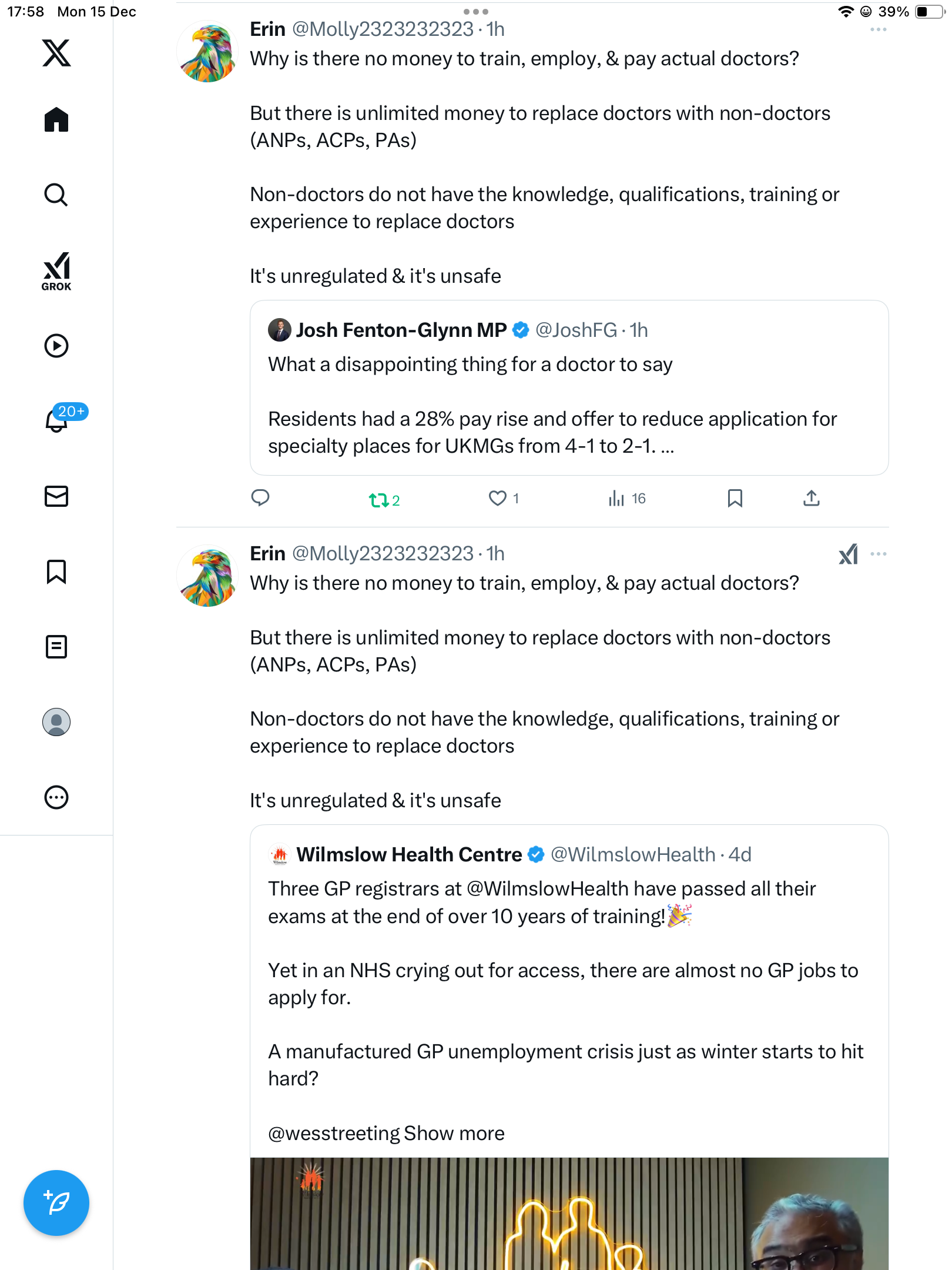 17:58 Mon 15 Dec

39%

GROK

20+

Erin @Molly2323232323 · 1h
Why is there no money to train, employ, & pay actual doctors?

But there is unlimited money to replace doctors with non-doctors (ANPs, ACPs, PAs)

Non-doctors do not have the knowledge, qualifications, training or experience to replace doctors

It's unregulated & it's unsafe

Josh Fenton-Glynn MP @JoshFG · 1h
What a disappointing thing for a doctor to say

Residents had a 28% pay rise and offer to reduce application for specialty places for UKMGs from 4-1 to 2-1. ...

2 1 16

Erin @Molly2323232323 · 1h
Why is there no money to train, employ, & pay actual doctors?

But there is unlimited money to replace doctors with non-doctors (ANPs, ACPs, PAs)

Non-doctors do not have the knowledge, qualifications, training or experience to replace doctors

It's unregulated & it's unsafe

Wilmslow Health Centre @WilmslowHealth · 4d
Three GP registrars at @WilmslowHealth have passed all their exams at the end of over 10 years of training!🎉

Yet in an NHS crying out for access, there are almost no GP jobs to apply for.

A manufactured GP unemployment crisis just as winter starts to hit hard?

@wesstreeting Show more